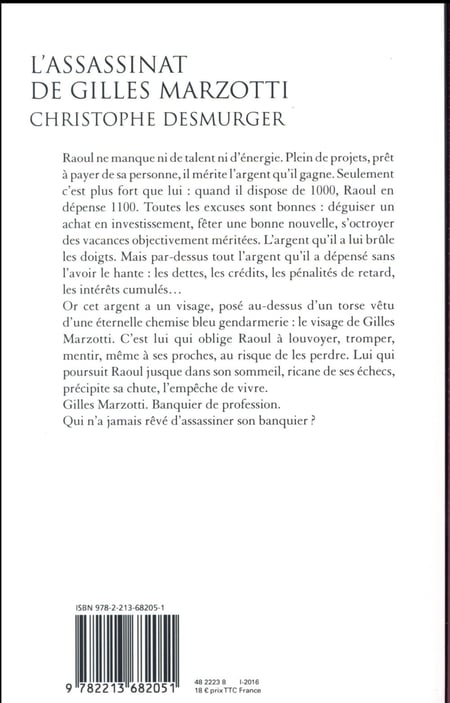 L'ASSASSINAT
DE GILLES MARZOTTI
CHRISTOPHE DESMURGER

Raoul ne manque ni de talent ni d'énergie. Plein de projets, prêt à payer de sa personne, il mérite l'argent qu'il gagne. Seulement c'est plus fort que lui : quand il dispose de 1000, Raoul en dépense 1100. Toutes les excuses sont bonnes : déguiser un achat en investissement, fêter une bonne nouvelle, s'octroyer des vacances objectivement méritées. L'argent qu'il a lui brûle les doigts. Mais par-dessus tout l'argent qu'il a dépensé sans l'avoir le hante : les dettes, les crédits, les pénalités de retard, les intérêts cumulés…
Or cet argent a un visage, posé au-dessus d'un torse vêtu d'une éternelle chemise bleu gendarmerie : le visage de Gilles Marzotti. C'est lui qui oblige Raoul à louvoyer, tromper, mentir, même à ses proches, au risque de les perdre. Lui qui poursuit Raoul jusque dans son sommeil, ricane de ses échecs, précipite sa chute, l'empêche de vivre.
Gilles Marzotti. Banquier de profession.
Qui n'a jamais rêvé d'assassiner son banquier ?

ISBN 978-2-213-68205-1

9 782213 682051

48 2223 8 I-2016
18 € prix TTC France